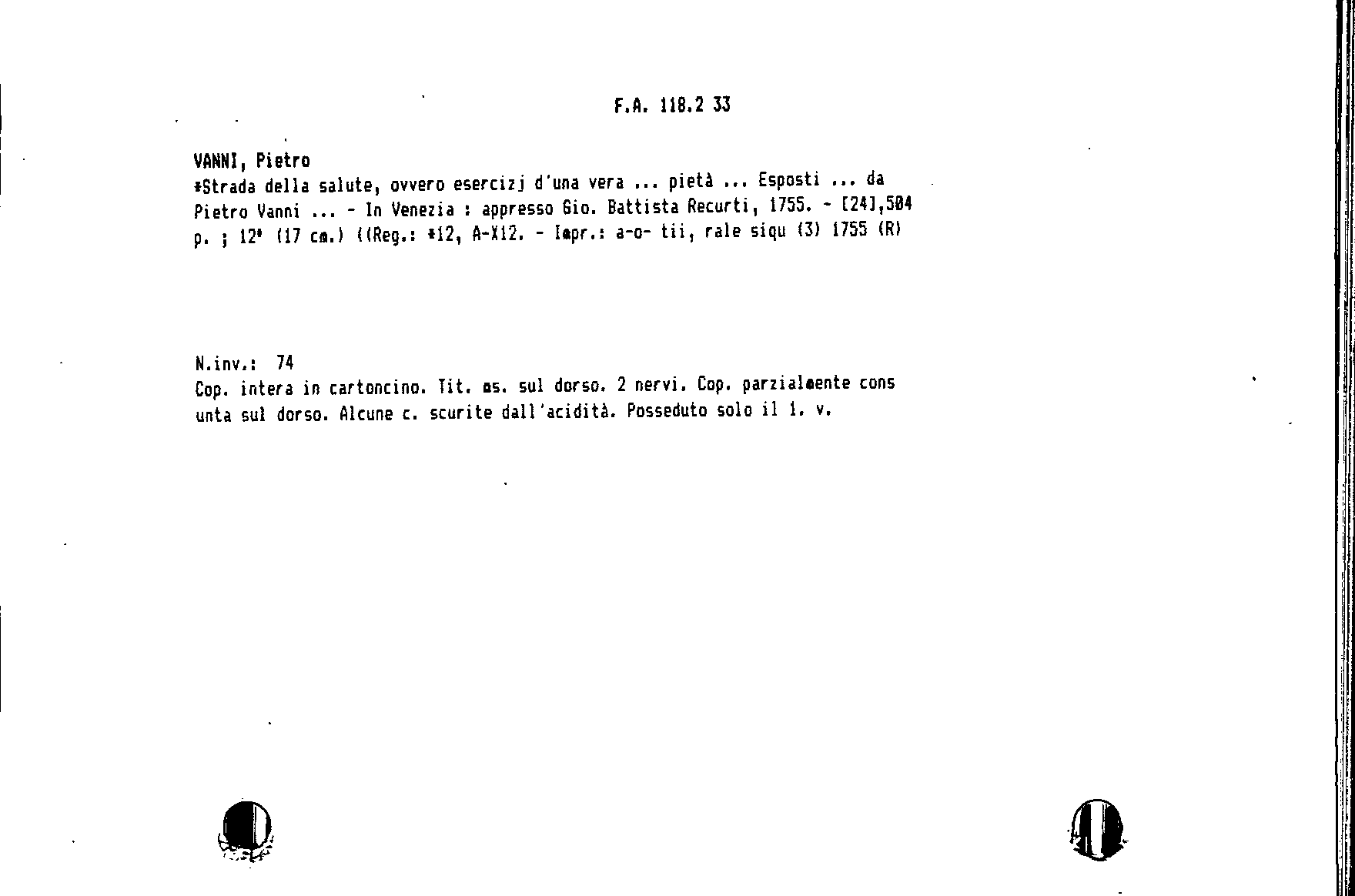 F.A. 118.2 33

VANNI, Pietro

*Strada della salute, ovvero esercizj d'una vera ... pietà ... Esposti ... da Pietro Vanni ... - In Venezia : appresso Gio. Battista Recurti, 1755. - [24],504 p. ; 12° (17 cm.) ((Reg.: *12, A-X12. - Impr.: a-o- tii, rale siqu (3) 1755 (R)

N.inv.: 74

Cop. intera in cartoncino. Tit. ms. sul dorso. 2 nervi. Cop. parzialmente cons unta sul dorso. Alcune c. scurite dall'acidità. Posseduto solo il 1. v.